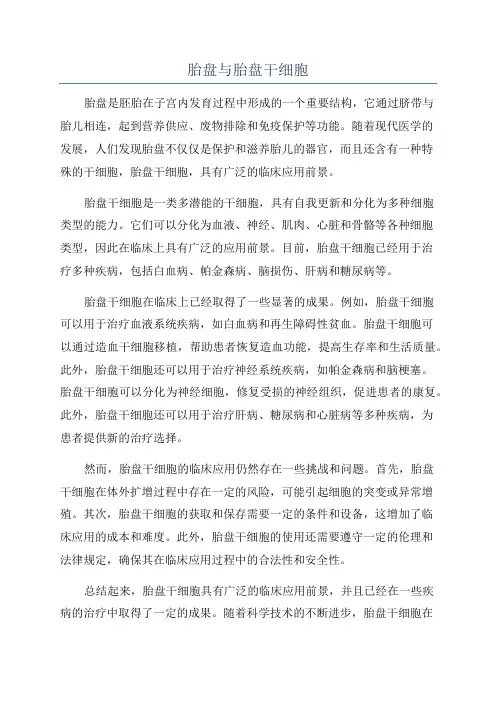 胎盘与胎盘干细胞

胎盘是胚胎在子宫内发育过程中形成的一个重要结构，它通过脐带与胎儿相连，起到营养供应、废物排除和免疫保护等功能。随着现代医学的发展，人们发现胎盘不仅仅是保护和滋养胎儿的器官，而且还含有一种特殊的干细胞，胎盘干细胞，具有广泛的临床应用前景。

胎盘干细胞是一类多潜能的干细胞，具有自我更新和分化为多种细胞类型的能力。它们可以分化为血液、神经、肌肉、心脏和骨骼等各种细胞类型，因此在临床上具有广泛的应用前景。目前，胎盘干细胞已经用于治疗多种疾病，包括白血病、帕金森病、脑损伤、肝病和糖尿病等。

胎盘干细胞在临床上已经取得了一些显著的成果。例如，胎盘干细胞可以用于治疗血液系统疾病，如白血病和再生障碍性贫血。胎盘干细胞可以通过造血干细胞移植，帮助患者恢复造血功能，提高生存率和生活质量。此外，胎盘干细胞还可以用于治疗神经系统疾病，如帕金森病和脑梗塞。胎盘干细胞可以分化为神经细胞，修复受损的神经组织，促进患者的康复。此外，胎盘干细胞还可以用于治疗肝病、糖尿病和心脏病等多种疾病，为患者提供新的治疗选择。

然而，胎盘干细胞的临床应用仍然存在一些挑战和问题。首先，胎盘干细胞在体外扩增过程中存在一定的风险，可能引起细胞的突变或异常增殖。其次，胎盘干细胞的获取和保存需要一定的条件和设备，这增加了临床应用的成本和难度。此外，胎盘干细胞的使用还需要遵守一定的伦理和法律规定，确保其在临床应用过程中的合法性和安全性。

总结起来，胎盘干细胞具有广泛的临床应用前景，并且已经在一些疾病的治疗中取得了一定的成果。随着科学技术的不断进步，胎盘干细胞在